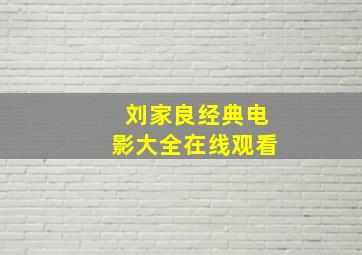 刘家良经典电影大全在线观看